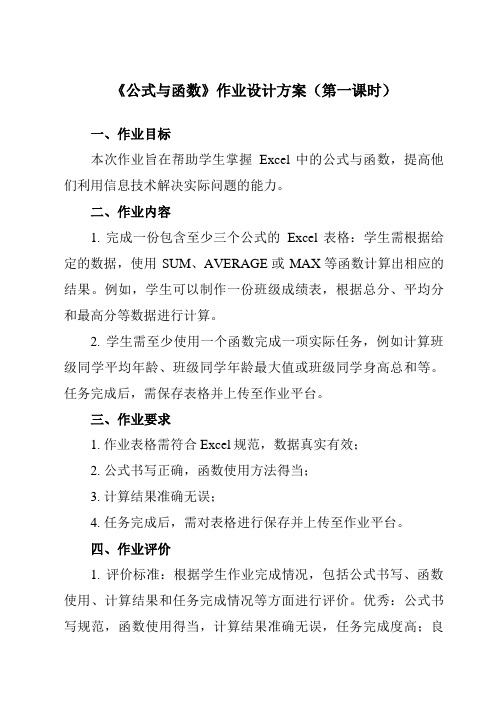 《公式与函数》作业设计方案（第一课时）

一、作业目标

本次作业旨在帮助学生掌握 Excel 中的公式与函数，提高他们利用信息技术解决实际问题的能力。

二、作业内容

1. 完成一份包含至少三个公式的 Excel 表格：学生需根据给定的数据，使用 SUM、AVERAGE 或 MAX 等函数计算出相应的结果。例如，学生可以制作一份班级成绩表，根据总分、平均分和最高分等数据进行计算。

2. 学生需至少使用一个函数完成一项实际任务，例如计算班级同学平均年龄、班级同学年龄最大值或班级同学身高总和等。任务完成后，需保存表格并上传至作业平台。

三、作业要求

1. 作业表格需符合 Excel 规范，数据真实有效；

2. 公式书写正确，函数使用方法得当；

3. 计算结果准确无误；

4. 任务完成后，需对表格进行保存并上传至作业平台。

四、作业评价

1. 评价标准：根据学生作业完成情况，包括公式书写、函数使用、计算结果和任务完成情况等方面进行评价。优秀：公式书写规范，函数使用得当，计算结果准确无误，任务完成度高；良